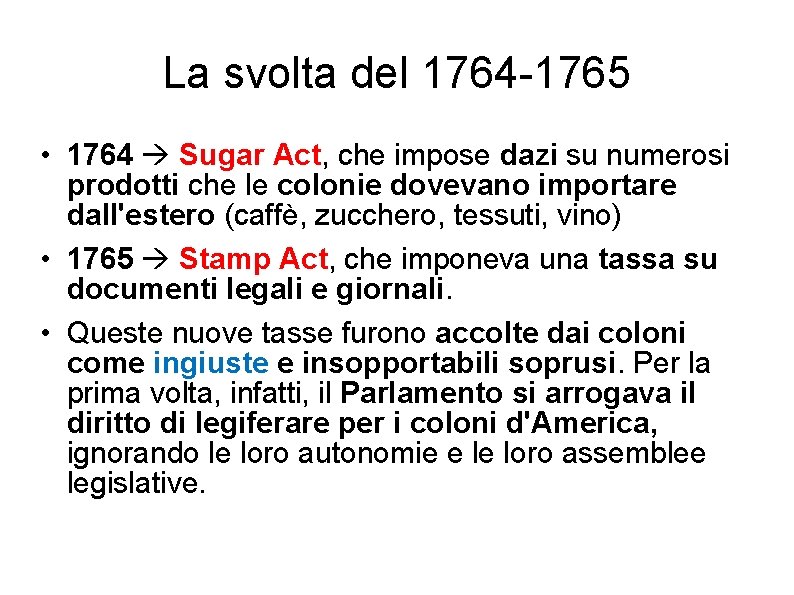 La svolta del 1764-1765

• 1764 → Sugar Act, che impose dazi su numerosi prodotti che le colonie dovevano importare dall'estero (caffè, zucchero, tessuti, vino)

• 1765 → Stamp Act, che imponeva una tassa su documenti legali e giornali.

• Queste nuove tasse furono accolte dai coloni come ingiuste e insopportabili soprusi. Per la prima volta, infatti, il Parlamento si arrogava il diritto di legiferare per i coloni d'America, ignorando le loro autonomie e le loro assemblee legislative.